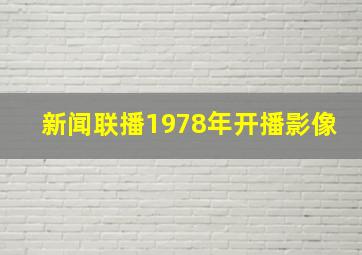 新闻联播1978年开播影像